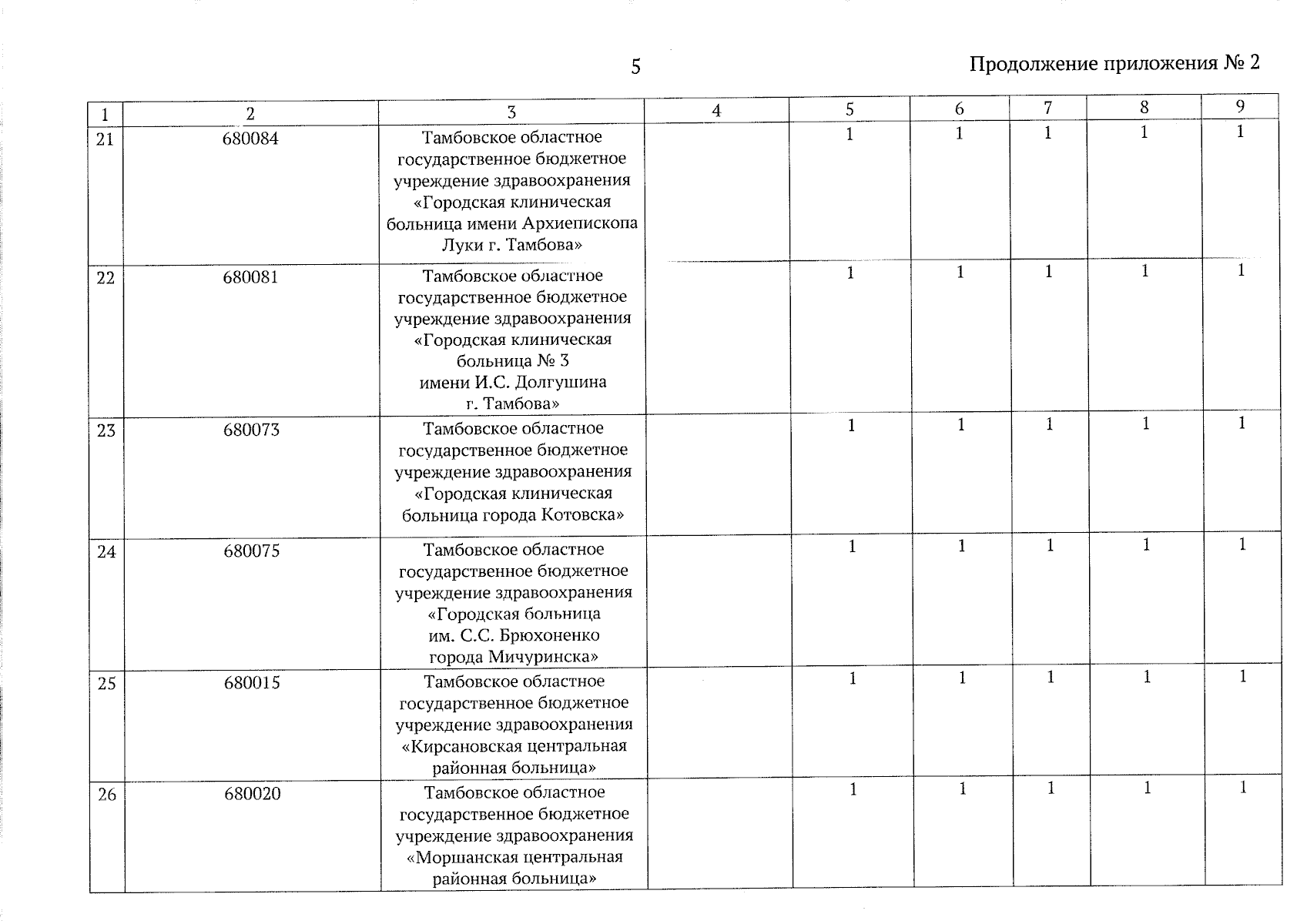 5

Продолжение приложения № 2

| 1 | 2 | 3 | 4 | 5 | 6 | 7 | 8 | 9 |
|---|---|---|---|---|---|---|---|---|
| 21 | 680084 | Тамбовское областное государственное бюджетное учреждение здравоохранения «Городская клиническая больница имени Архиепископа Луки г. Тамбова» | | 1 | 1 | 1 | 1 | 1 |
| 22 | 680081 | Тамбовское областное государственное бюджетное учреждение здравоохранения «Городская клиническая больница № 3 имени И.С. Долгушина г. Тамбова» | | 1 | 1 | 1 | 1 | 1 |
| 23 | 680073 | Тамбовское областное государственное бюджетное учреждение здравоохранения «Городская клиническая больница города Котовска» | | 1 | 1 | 1 | 1 | 1 |
| 24 | 680075 | Тамбовское областное государственное бюджетное учреждение здравоохранения «Городская больница им. С.С. Брюхоненко города Мичуринска» | | 1 | 1 | 1 | 1 | 1 |
| 25 | 680015 | Тамбовское областное государственное бюджетное учреждение здравоохранения «Кирсановская центральная районная больница» | | 1 | 1 | 1 | 1 | 1 |
| 26 | 680020 | Тамбовское областное государственное бюджетное учреждение здравоохранения «Моршанская центральная районная больница» | | 1 | 1 | 1 | 1 | 1 |